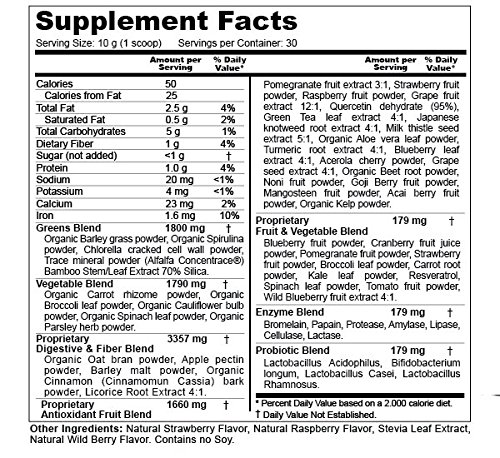 Supplement Facts
Serving Size: 10 g (1 scoop) Servings per Container: 30

| | Amount per Serving | % Daily Value* |
|---|---|---|
| Calories | 50 | |
| Calories from Fat | 25 | |
| Total Fat | 2.5 g | 4% |
| Saturated Fat | 0.5 g | 2% |
| Total Carbohydrates | 5 g | 1% |
| Dietary Fiber | 1 g | 4% |
| Sugar (not added) | <1 g | † |
| Protein | 1.0 g | 4% |
| Sodium | 20 mg | <1% |
| Potassium | 4 mg | <1% |
| Calcium | 23 mg | 2% |
| Iron | 1.6 mg | 10% |
| Greens Blend | 1800 mg | † |

Organic Barley grass powder, Organic Spirulina powder, Chlorella cracked cell wall powder, Trace mineral powder (Alfalfa Concentrace®) Bamboo Stem/Leaf Extract 70% Silica.

Vegetable Blend 1790 mg †
Organic Carrot rhizome powder, Organic Broccoli leaf powder, Organic Cauliflower bulb powder, Organic Spinach leaf powder, Organic Parsley herb powder.

Proprietary Digestive & Fiber Blend 3357 mg †
Organic Oat bran powder, Apple pectin powder, Barley malt powder, Organic Cinnamon (Cinnamomun Cassia) bark powder, Licorice Root Extract 4:1.

Proprietary Antioxidant Fruit Blend 1660 mg †

Amount per Serving % Daily Value*

Pomegranate fruit extract 3:1, Strawberry fruit powder, Raspberry fruit powder, Grape fruit extract 12:1, Quercetin dehydrate (95%), Green Tea leaf extract 4:1, Japanese knotweed root extract 4:1, Milk thistle seed extract 5:1, Organic Aloe vera leaf powder, Turmeric root extract 4:1, Blueberry leaf extract 4:1, Acerola cherry powder, Grape seed extract 4:1, Organic Beet root powder, Noni fruit powder, Goji Berry fruit powder, Mangosteen fruit powder, Acai berry fruit powder, Organic Kelp powder.

Proprietary Fruit & Vegetable Blend 179 mg †
Blueberry fruit powder, Cranberry fruit juice powder, Pomegranate fruit powder, Strawberry fruit powder, Broccoli leaf powder, Carrot root powder, Kale leaf powder, Resveratrol, Spinach leaf powder, Tomato fruit powder, Wild Blueberry fruit extract 4:1.

Enzyme Blend 179 mg †
Bromelain, Papain, Protease, Amylase, Lipase, Cellulase, Lactase.

Probiotic Blend 179 mg †
Lactobacillus Acidophilus, Bifidobacterium longum, Lactobacillus Casei, Lactobacillus Rhamnosus.

* Percent Daily Value based on a 2,000 calorie diet.
† Daily Value Not Established.

Other Ingredients: Natural Strawberry Flavor, Natural Raspberry Flavor, Stevia Leaf Extract, Natural Wild Berry Flavor. Contains no Soy.